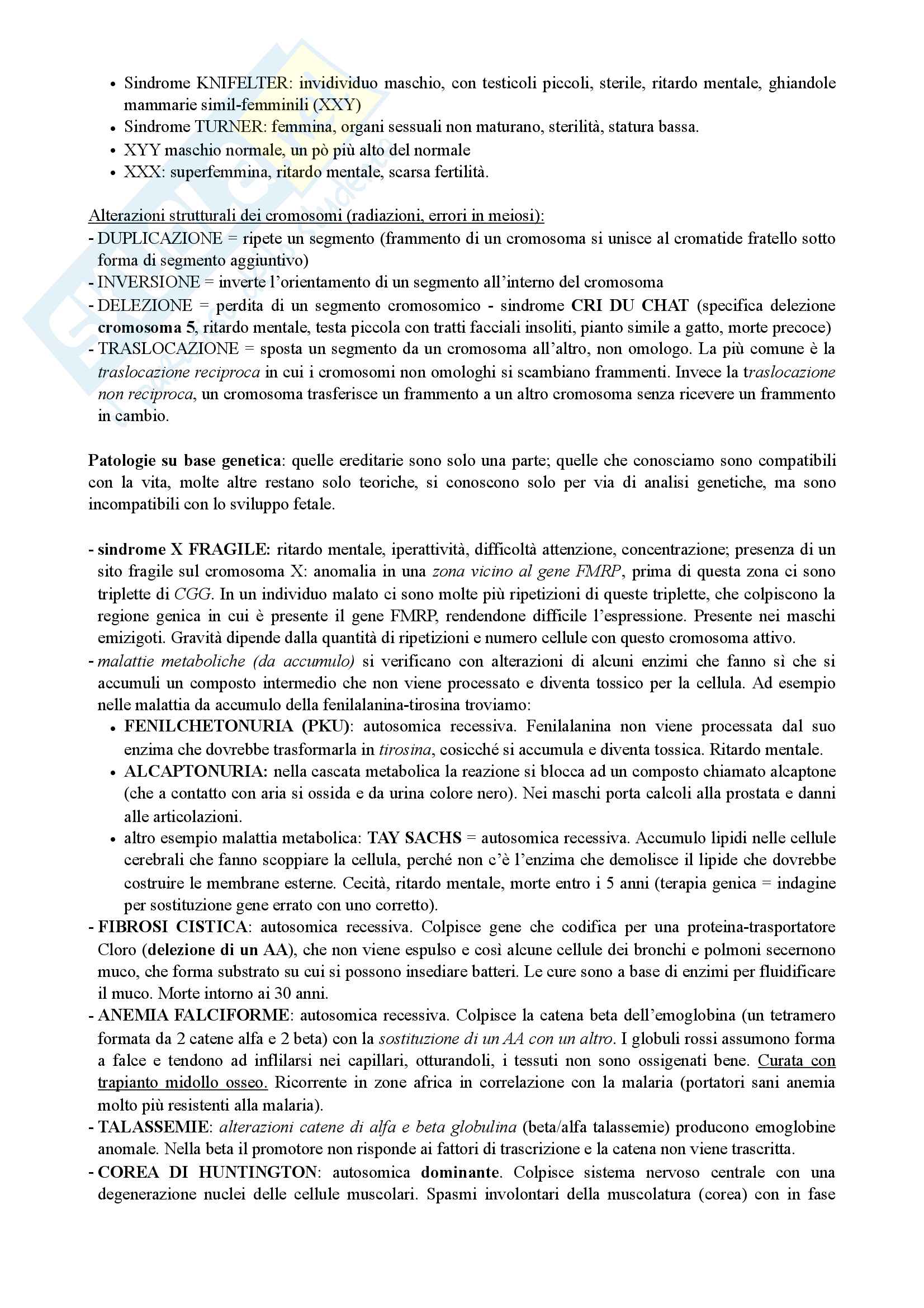 • Sindrome KNIFELTER: invidividuo maschio, con testicoli piccoli, sterile, ritardo mentale, ghiandole mammarie simil-femminili (XXY)
• Sindrome TURNER: femmina, organi sessuali non maturano, sterilità, statura bassa.
• XYY maschio normale, un pò più alto del normale
• XXX: superfemmina, ritardo mentale, scarsa fertilità.

Alterazioni strutturali dei cromosomi (radiazioni, errori in meiosi):
- DUPLICAZIONE = ripete un segmento (frammento di un cromosoma si unisce al cromatide fratello sotto forma di segmento aggiuntivo)
- INVERSIONE = inverte l'orientamento di un segmento all'interno del cromosoma
- DELEZIONE = perdita di un segmento cromosomico - sindrome CRI DU CHAT (specifica delezione cromosoma 5, ritardo mentale, testa piccola con tratti facciali insoliti, pianto simile a gatto, morte precoce)
- TRASLOCAZIONE = sposta un segmento da un cromosoma all'altro, non omologo. La più comune è la traslocazione reciproca in cui i cromosomi non omologhi si scambiano frammenti. Invece la traslocazione non reciproca, un cromosoma trasferisce un frammento a un altro cromosoma senza ricevere un frammento in cambio.

Patologie su base genetica: quelle ereditarie sono solo una parte; quelle che conosciamo sono compatibili con la vita, molte altre restano solo teoriche, si conoscono solo per via di analisi genetiche, ma sono incompatibili con lo sviluppo fetale.

- sindrome X FRAGILE: ritardo mentale, iperattività, difficoltà attenzione, concentrazione; presenza di un sito fragile sul cromosoma X: anomalia in una zona vicino al gene FMRP, prima di questa zona ci sono triplette di CGG. In un individuo malato ci sono molte più ripetizioni di queste triplette, che colpiscono la regione genica in cui è presente il gene FMRP, rendendone difficile l'espressione. Presente nei maschi emizigoti. Gravità dipende dalla quantità di ripetizioni e numero cellule con questo cromosoma attivo.
- malattie metaboliche (da accumulo) si verificano con alterazioni di alcuni enzimi che fanno sì che si accumuli un composto intermedio che non viene processato e diventa tossico per la cellula. Ad esempio nelle malattia da accumulo della fenilalanina-tirosina troviamo:
• FENILCHETONURIA (PKU): autosomica recessiva. Fenilalanina non viene processata dal suo enzima che dovrebbe trasformarla in tirosina, cosicché si accumula e diventa tossica. Ritardo mentale.
• ALCAPTONURIA: nella cascata metabolica la reazione si blocca ad un composto chiamato alcaptone (che a contatto con aria si ossida e da urina colore nero). Nei maschi porta calcoli alla prostata e danni alle articolazioni.
• altro esempio malattia metabolica: TAY SACHS = autosomica recessiva. Accumulo lipidi nelle cellule cerebrali che fanno scoppiare la cellula, perché non c'è l'enzima che demolisce il lipide che dovrebbe costruire le membrane esterne. Cecità, ritardo mentale, morte entro i 5 anni (terapia genica = indagine per sostituzione gene errato con uno corretto).
- FIBROSI CISTICA: autosomica recessiva. Colpisce gene che codifica per una proteina-trasportatore Cloro (delezione di un AA), che non viene espulso e così alcune cellule dei bronchi e polmoni secernono muco, che forma substrato su cui si possono insediare batteri. Le cure sono a base di enzimi per fluidificare il muco. Morte intorno ai 30 anni.
- ANEMIA FALCIFORME: autosomica recessiva. Colpisce la catena beta dell'emoglobina (un tetramero formata da 2 catene alfa e 2 beta) con la sostituzione di un AA con un altro. I globuli rossi assumono forma a falce e tendono ad inflilarsi nei capillari, otturandoli, i tessuti non sono ossigenati bene. Curata con trapianto midollo osseo. Ricorrente in zone africa in correlazione con la malaria (portatori sani anemia molto più resistenti alla malaria).
- TALASSEMIE: alterazioni catene di alfa e beta globulina (beta/alfa talassemie) producono emoglobine anomale. Nella beta il promotore non risponde ai fattori di trascrizione e la catena non viene trascritta.
- COREA DI HUNTINGTON: autosomica dominante. Colpisce sistema nervoso centrale con una degenerazione nuclei delle cellule muscolari. Spasmi involontari della muscolatura (corea) con in fase